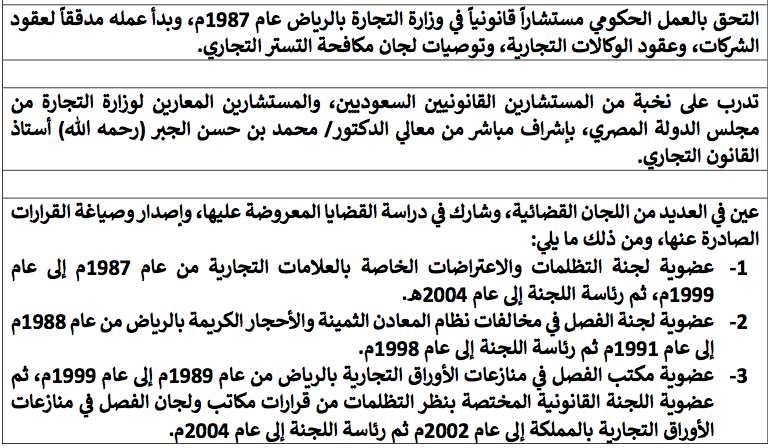 التحق بالعمل الحكومي مستشاراً قانونياً في وزارة التجارة بالرياض عام 1987م، وبدأ عمله مدققاً لعقود الشركات، وعقود الوكالات التجارية، وتوصيات لجان مكافحة التستر التجاري.

تدرب على نخبة من المستشارين القانونيين السعوديين، والمستشارين المعارين لوزارة التجارة من مجلس الدولة المصري، بإشراف مباشر من معالي الدكتور/ محمد بن حسن الجبر (رحمه الله) أستاذ القانون التجاري.

عين في العديد من اللجان القضائية، وشارك في دراسة القضايا المعروضة عليها، وإصدار وصياغة القرارات الصادرة عنها، ومن ذلك ما يلي:
1- عضوية لجنة التظلمات والاعتراضات الخاصة بالعلامات التجارية من عام 1987م إلى عام 1999م، ثم رئاسة اللجنة إلى عام 2004هـ.
2- عضوية لجنة الفصل في مخالفات نظام المعادن الثمينة والأحجار الكريمة بالرياض من عام 1988م إلى عام 1991م ثم رئاسة اللجنة إلى عام 1998م.
3- عضوية مكتب الفصل في منازعات الأوراق التجارية بالرياض من عام 1989م إلى عام 1999م، ثم عضوية اللجنة القانونية المختصة بنظر التظلمات من قرارات مكاتب ولجان الفصل في منازعات الأوراق التجارية بالمملكة إلى عام 2002م ثم رئاسة اللجنة إلى عام 2004م.